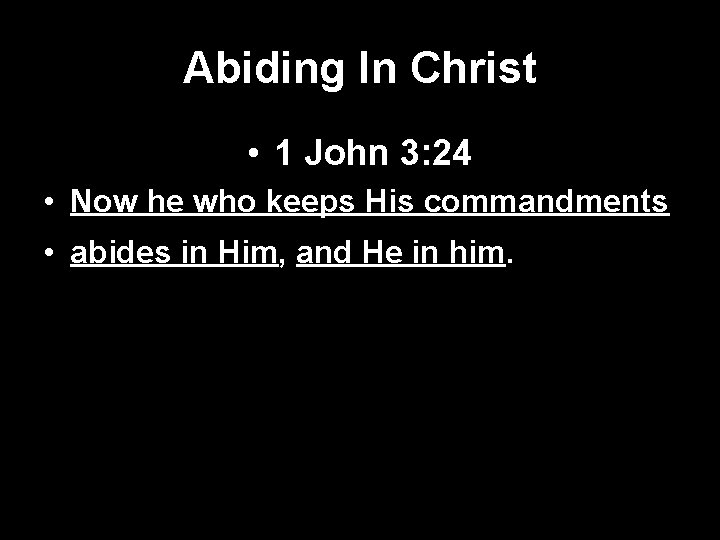 Abiding In Christ

• 1 John 3:24

• Now he who keeps His commandments

• abides in Him, and He in him.